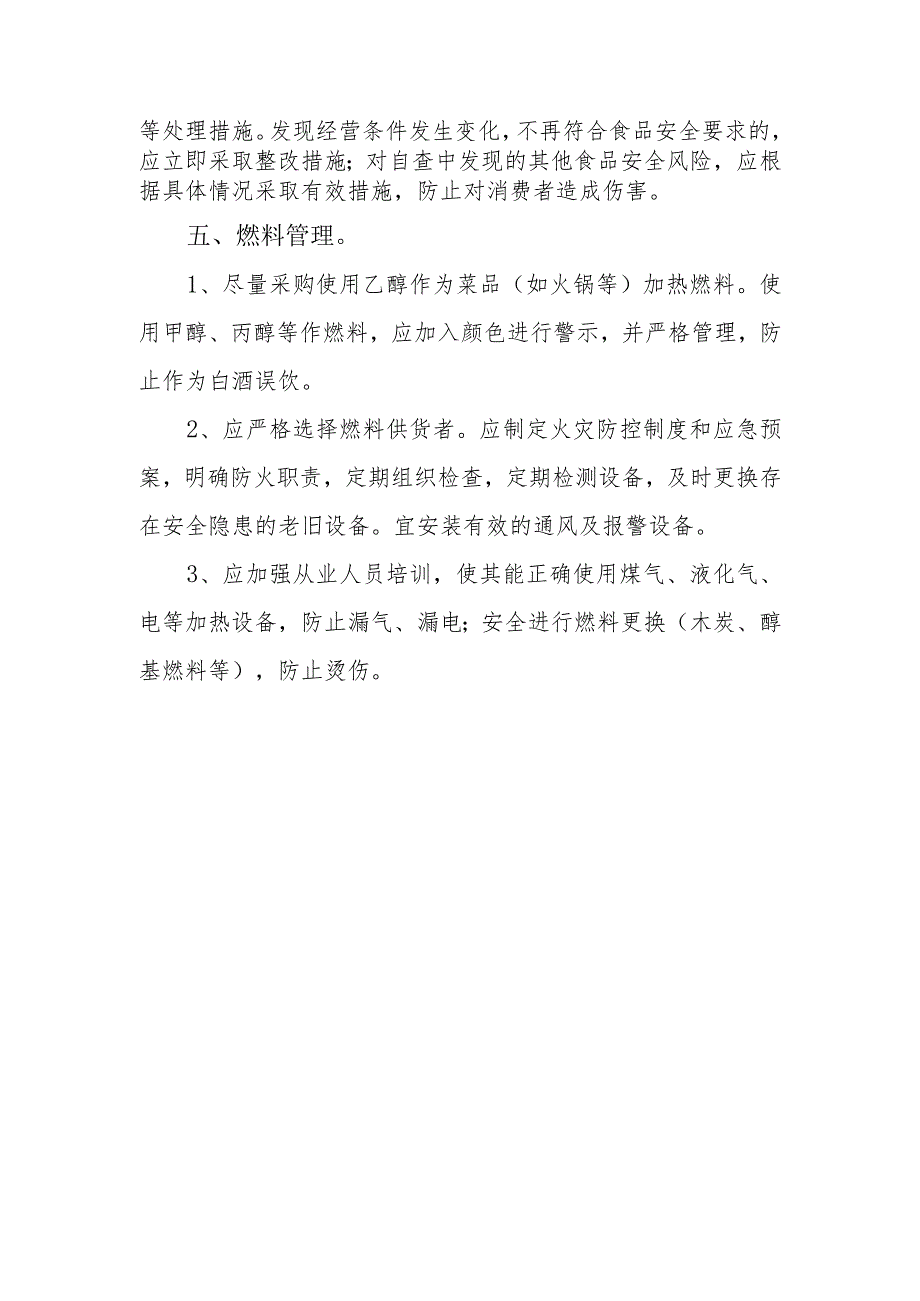 等处理措施。发现经营条件发生变化，不再符合食品安全要求的，应立即采取整改措施；对自查中发现的其他食品安全风险，应根据具体情况采取有效措施，防止对消费者造成伤害。

五、燃料管理。

1、尽量采购使用乙醇作为菜品（如火锅等）加热燃料。使用甲醇、丙醇等作燃料，应加入颜色进行警示，并严格管理，防止作为白酒误饮。

2、应严格选择燃料供货者。应制定火灾防控制度和应急预案，明确防火职责，定期组织检查，定期检测设备，及时更换存在安全隐患的老旧设备。宜安装有效的通风及报警设备。

3、应加强从业人员培训，使其能正确使用煤气、液化气、电等加热设备，防止漏气、漏电；安全进行燃料更换（木炭、醇基燃料等），防止烫伤。